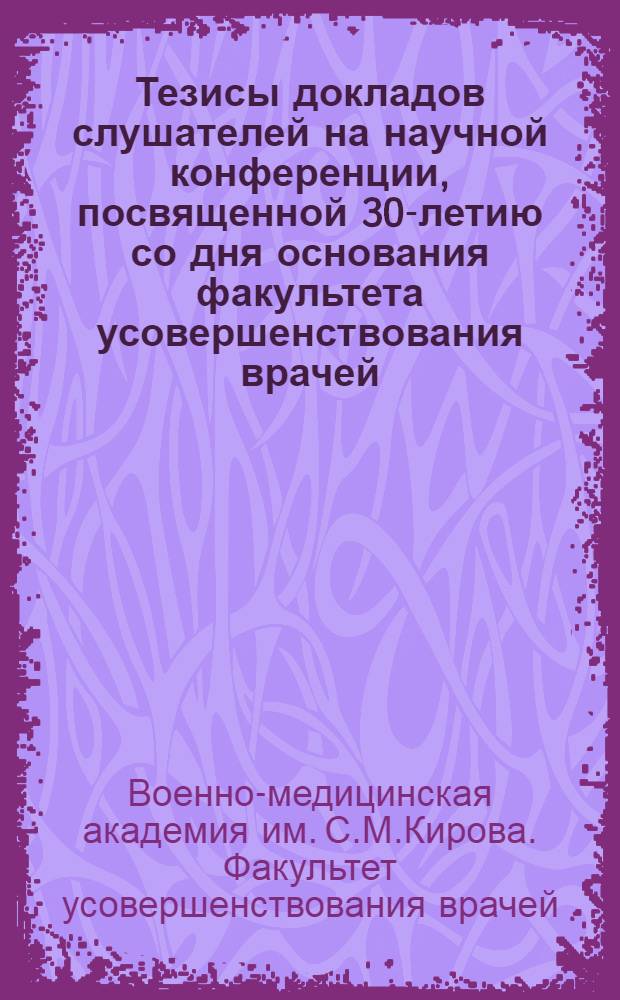 Тезисы докладов слушателей на научной конференции, посвященной 30-летию со дня основания факультета усовершенствования врачей

Военно-медицинская академия им. С.М.Кирова. Факультет усовершенствования врачей